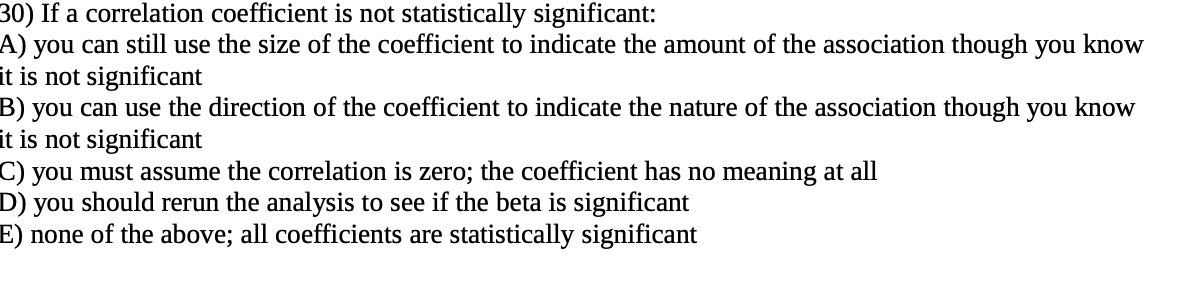 30) If a correlation coefficient is not statistically significant:
A) you can still use the size of the coefficient to indicate the amount of the association though you know it is not significant
B) you can use the direction of the coefficient to indicate the nature of the association though you know it is not significant
C) you must assume the correlation is zero; the coefficient has no meaning at all
D) you should rerun the analysis to see if the beta is significant
E) none of the above; all coefficients are statistically significant